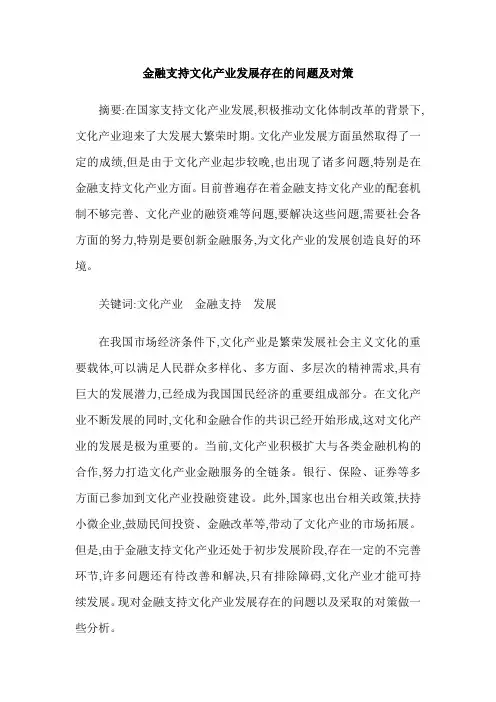 金融支持文化产业发展存在的问题及对策

摘要:在国家支持文化产业发展,积极推动文化体制改革的背景下,文化产业迎来了大发展大繁荣时期。文化产业发展方面虽然取得了一定的成绩,但是由于文化产业起步较晚,也出现了诸多问题,特别是在金融支持文化产业方面。目前普遍存在着金融支持文化产业的配套机制不够完善、文化产业的融资难等问题,要解决这些问题,需要社会各方面的努力,特别是要创新金融服务,为文化产业的发展创造良好的环境。

关键词:文化产业　金融支持　发展

在我国市场经济条件下,文化产业是繁荣发展社会主义文化的重要载体,可以满足人民群众多样化、多方面、多层次的精神需求,具有巨大的发展潜力,已经成为我国国民经济的重要组成部分。在文化产业不断发展的同时,文化和金融合作的共识已经开始形成,这对文化产业的发展是极为重要的。当前,文化产业积极扩大与各类金融机构的合作,努力打造文化产业金融服务的全链条。银行、保险、证券等多方面已参加到文化产业投融资建设。此外,国家也出台相关政策,扶持小微企业,鼓励民间投资、金融改革等,带动了文化产业的市场拓展。但是,由于金融支持文化产业还处于初步发展阶段,存在一定的不完善环节,许多问题还有待改善和解决,只有排除障碍,文化产业才能可持续发展。现对金融支持文化产业发展存在的问题以及采取的对策做一些分析。